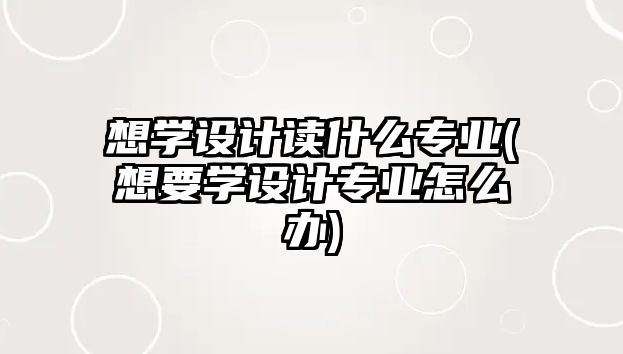 想学设计读什么专业(想要学设计专业怎么办)